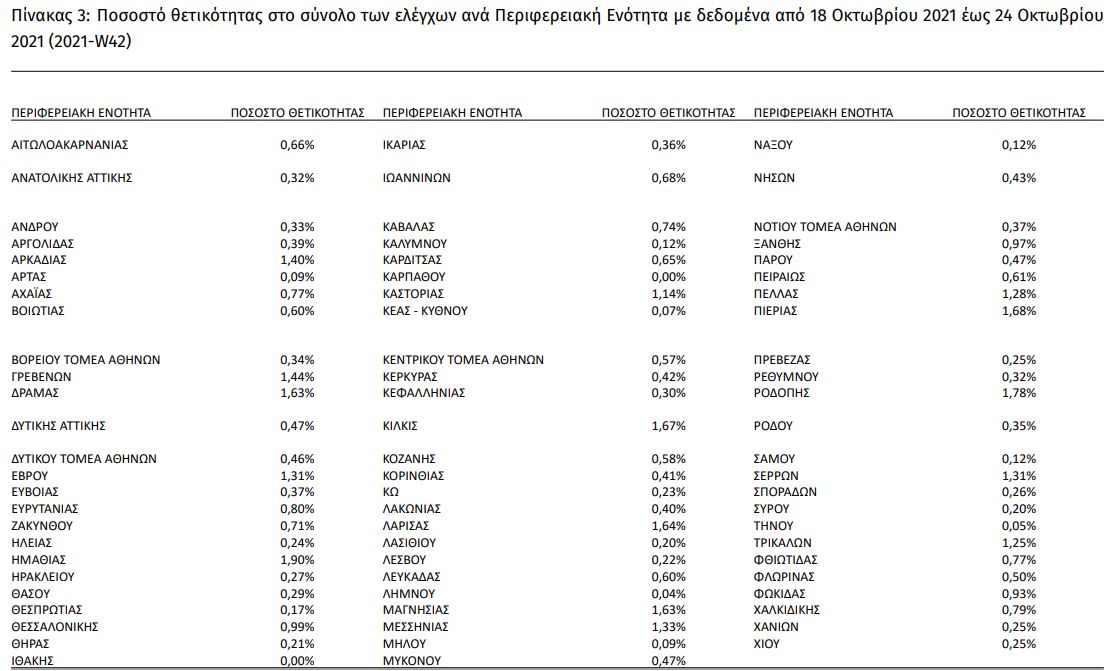 Πίνακας 3: Ποσοστό θετικότητας στο σύνολο των ελέγχων ανά Περιφερειακή Ενότητα με δεδομένα από 18 Οκτωβρίου 2021 έως 24 Οκτωβρίου 2021 (2021-W42)

| ΠΕΡΙΦΕΡΕΙΑΚΗ ΕΝΟΤΗΤΑ | ΠΟΣΟΣΤΟ ΘΕΤΙΚΟΤΗΤΑΣ | ΠΕΡΙΦΕΡΕΙΑΚΗ ΕΝΟΤΗΤΑ | ΠΟΣΟΣΤΟ ΘΕΤΙΚΟΤΗΤΑΣ | ΠΕΡΙΦΕΡΕΙΑΚΗ ΕΝΟΤΗΤΑ | ΠΟΣΟΣΤΟ ΘΕΤΙΚΟΤΗΤΑΣ |
|---|---|---|---|---|---|
| ΑΙΤΩΛΟΑΚΑΡΝΑΝΙΑΣ | 0,66% | ΙΚΑΡΙΑΣ | 0,36% | ΝΑΞΟΥ | 0,12% |
| ΑΝΑΤΟΛΙΚΗΣ ΑΤΤΙΚΗΣ | 0,32% | ΙΩΑΝΝΙΝΩΝ | 0,68% | ΝΗΣΩΝ | 0,43% |
| ΑΝΔΡΟΥ | 0,33% | ΚΑΒΑΛΑΣ | 0,74% | ΝΟΤΙΟΥ ΤΟΜΕΑ ΑΘΗΝΩΝ | 0,37% |
| ΑΡΓΟΛΙΔΑΣ | 0,39% | ΚΑΛΥΜΝΟΥ | 0,12% | ΞΑΝΘΗΣ | 0,97% |
| ΑΡΚΑΔΙΑΣ | 1,40% | ΚΑΡΔΙΤΣΑΣ | 0,65% | ΠΑΡΟΥ | 0,47% |
| ΑΡΤΑΣ | 0,09% | ΚΑΡΠΑΘΟΥ | 0,00% | ΠΕΙΡΑΙΩΣ | 0,61% |
| ΑΧΑΪΑΣ | 0,77% | ΚΑΣΤΟΡΙΑΣ | 1,14% | ΠΕΛΛΑΣ | 1,28% |
| ΒΟΙΩΤΙΑΣ | 0,60% | ΚΕΑΣ - ΚΥΘΝΟΥ | 0,07% | ΠΙΕΡΙΑΣ | 1,68% |
| ΒΟΡΕΙΟΥ ΤΟΜΕΑ ΑΘΗΝΩΝ | 0,34% | ΚΕΝΤΡΙΚΟΥ ΤΟΜΕΑ ΑΘΗΝΩΝ | 0,57% | ΠΡΕΒΕΖΑΣ | 0,25% |
| ΓΡΕΒΕΝΩΝ | 1,44% | ΚΕΡΚΥΡΑΣ | 0,42% | ΡΕΘΥΜΝΟΥ | 0,32% |
| ΔΡΑΜΑΣ | 1,63% | ΚΕΦΑΛΛΗΝΙΑΣ | 0,30% | ΡΟΔΟΠΗΣ | 1,78% |
| ΔΥΤΙΚΗΣ ΑΤΤΙΚΗΣ | 0,47% | ΚΙΛΚΙΣ | 1,67% | ΡΟΔΟΥ | 0,35% |
| ΔΥΤΙΚΟΥ ΤΟΜΕΑ ΑΘΗΝΩΝ | 0,46% | ΚΟΖΑΝΗΣ | 0,58% | ΣΑΜΟΥ | 0,12% |
| ΕΒΡΟΥ | 1,31% | ΚΟΡΙΝΘΙΑΣ | 0,41% | ΣΕΡΡΩΝ | 1,31% |
| ΕΥΒΟΙΑΣ | 0,37% | ΚΩ | 0,23% | ΣΠΟΡΑΔΩΝ | 0,26% |
| ΕΥΡΥΤΑΝΙΑΣ | 0,80% | ΛΑΚΩΝΙΑΣ | 0,40% | ΣΥΡΟΥ | 0,20% |
| ΖΑΚΥΝΘΟΥ | 0,71% | ΛΑΡΙΣΑΣ | 1,64% | ΤΗΝΟΥ | 0,05% |
| ΗΛΕΙΑΣ | 0,24% | ΛΑΣΙΘΙΟΥ | 0,20% | ΤΡΙΚΑΛΩΝ | 1,25% |
| ΗΜΑΘΙΑΣ | 1,90% | ΛΕΣΒΟΥ | 0,22% | ΦΘΙΩΤΙΔΑΣ | 0,77% |
| ΗΡΑΚΛΕΙΟΥ | 0,27% | ΛΕΥΚΑΔΑΣ | 0,60% | ΦΛΩΡΙΝΑΣ | 0,50% |
| ΘΑΣΟΥ | 0,29% | ΛΗΜΝΟΥ | 0,04% | ΦΩΚΙΔΑΣ | 0,93% |
| ΘΕΣΠΡΩΤΙΑΣ | 0,17% | ΜΑΓΝΗΣΙΑΣ | 1,63% | ΧΑΛΚΙΔΙΚΗΣ | 0,79% |
| ΘΕΣΣΑΛΟΝΙΚΗΣ | 0,99% | ΜΕΣΣΗΝΙΑΣ | 1,33% | ΧΑΝΙΩΝ | 0,25% |
| ΘΗΡΑΣ | 0,21% | ΜΗΛΟΥ | 0,09% | ΧΙΟΥ | 0,25% |
| ΙΘΑΚΗΣ | 0,00% | ΜΥΚΟΝΟΥ | 0,47% | | |